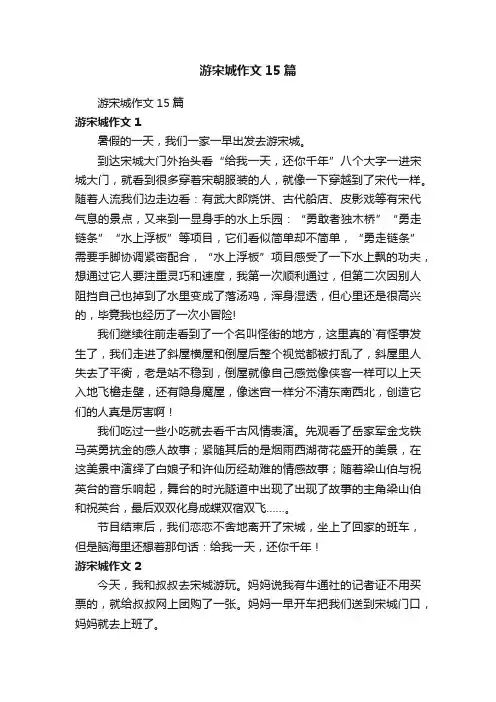 游宋城作文15篇

游宋城作文15篇

游宋城作文1

暑假的一天，我们一家一早出发去游宋城。

到达宋城大门外抬头看“给我一天，还你千年”八个大字一进宋城大门，就看到很多穿着宋朝服装的人，就像一下穿越到了宋代一样。随着人流我们边走边看：有武大郎烧饼、古代船店、皮影戏等有宋代气息的景点，又来到一显身手的水上乐园：“勇敢者独木桥”“勇走链条”“水上浮板”等项目，它们看似简单却不简单，“勇走链条”需要手脚协调紧密配合，“水上浮板”项目感受了一下水上飘的功夫，想通过它人要注重灵巧和速度，我第一次顺利通过，但第二次因别人阻挡自己也掉到了水里变成了落汤鸡，浑身湿透，但心里还是很高兴的，毕竟我也经历了一次小冒险!

我们继续往前走看到了一个名叫怪街的地方，这里真的`有怪事发生了，我们走进了斜屋横屋和倒屋后整个视觉都被打乱了，斜屋里人失去了平衡，老是站不稳到，倒屋就像自己感觉像侠客一样可以上天入地飞檐走壁，还有隐身魔屋，像迷宫一样分不清东南西北，创造它们的人真是厉害啊！

我们吃过一些小吃就去看千古风情表演。先观看了岳家军金戈铁马英勇抗金的感人故事；紧随其后的是烟雨西湖荷花盛开的美景，在这美景中演绎了白娘子和许仙历经劫难的情感故事；随着梁山伯与祝英台的音乐响起，舞台的时光隧道中出现了出现了故事的主角梁山伯和祝英台，最后双双化身成蝶双宿双飞……。

节目结束后，我们恋恋不舍地离开了宋城，坐上了回家的班车，但是脑海里还想着那句话：给我一天，还你千年！

游宋城作文2

今天，我和叔叔去宋城游玩。妈妈说我有牛通社的记者证不用买票的，就给叔叔网上团购了一张。妈妈一早开车把我们送到宋城门口，妈妈就去上班了。